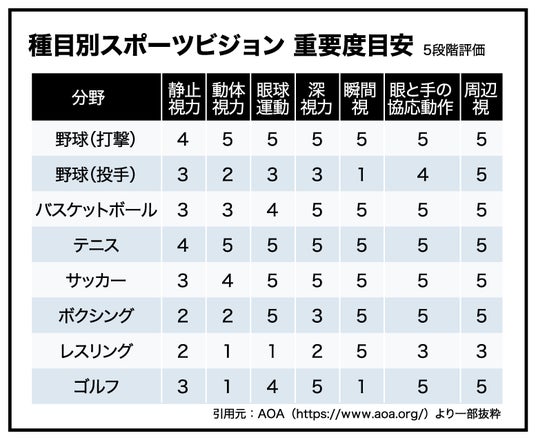 種目別スポーツビジョン 重要度目安 5段階評価

| 分野 | 静止視力 | 動体視力 | 眼球運動 | 深視力 | 瞬間視 | 眼と手の協応動作 | 周辺視 |
|---|---|---|---|---|---|---|---|
| 野球(打撃) | 4 | 5 | 5 | 5 | 5 | 5 | 5 |
| 野球(投手) | 3 | 2 | 3 | 3 | 1 | 4 | 5 |
| バスケットボール | 3 | 3 | 4 | 5 | 5 | 5 | 5 |
| テニス | 4 | 5 | 5 | 5 | 5 | 5 | 5 |
| サッカー | 3 | 4 | 5 | 5 | 5 | 5 | 5 |
| ボクシング | 2 | 2 | 5 | 3 | 5 | 5 | 5 |
| レスリング | 2 | 1 | 1 | 2 | 5 | 3 | 3 |
| ゴルフ | 3 | 1 | 4 | 5 | 1 | 5 | 5 |

引用元：AOA（https://www.aoa.org/）より一部抜粋